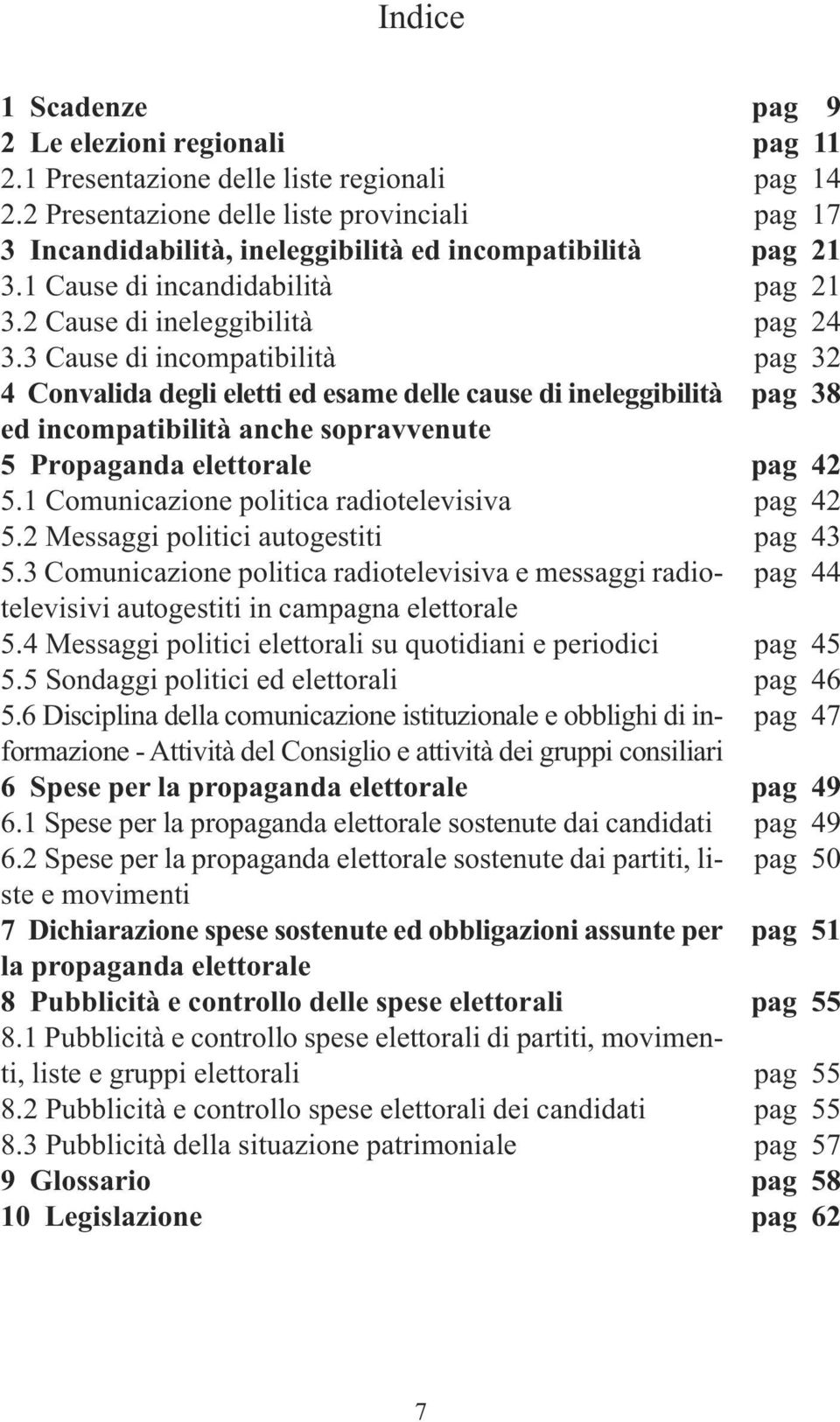 Indice

1 Scadenze pag 9
2 Le elezioni regionali pag 11
2.1 Presentazione delle liste regionali pag 14
2.2 Presentazione delle liste provinciali pag 17
3 Incandidabilità, ineleggibilità ed incompatibilità pag 21
3.1 Cause di incandidabilità pag 21
3.2 Cause di ineleggibilità pag 24
3.3 Cause di incompatibilità pag 32
4 Convalida degli eletti ed esame delle cause di ineleggibilità ed incompatibilità anche sopravvenute pag 38
5 Propaganda elettorale pag 42
5.1 Comunicazione politica radiotelevisiva pag 42
5.2 Messaggi politici autogestiti pag 43
5.3 Comunicazione politica radiotelevisiva e messaggi radiotelevisivi autogestiti in campagna elettorale pag 44
5.4 Messaggi politici elettorali su quotidiani e periodici pag 45
5.5 Sondaggi politici ed elettorali pag 46
5.6 Disciplina della comunicazione istituzionale e obblighi di informazione - Attività del Consiglio e attività dei gruppi consiliari pag 47
6 Spese per la propaganda elettorale pag 49
6.1 Spese per la propaganda elettorale sostenute dai candidati pag 49
6.2 Spese per la propaganda elettorale sostenute dai partiti, liste e movimenti pag 50
7 Dichiarazione spese sostenute ed obbligazioni assunte per la propaganda elettorale pag 51
8 Pubblicità e controllo delle spese elettorali pag 55
8.1 Pubblicità e controllo spese elettorali di partiti, movimenti, liste e gruppi elettorali pag 55
8.2 Pubblicità e controllo spese elettorali dei candidati pag 55
8.3 Pubblicità della situazione patrimoniale pag 57
9 Glossario pag 58
10 Legislazione pag 62

7